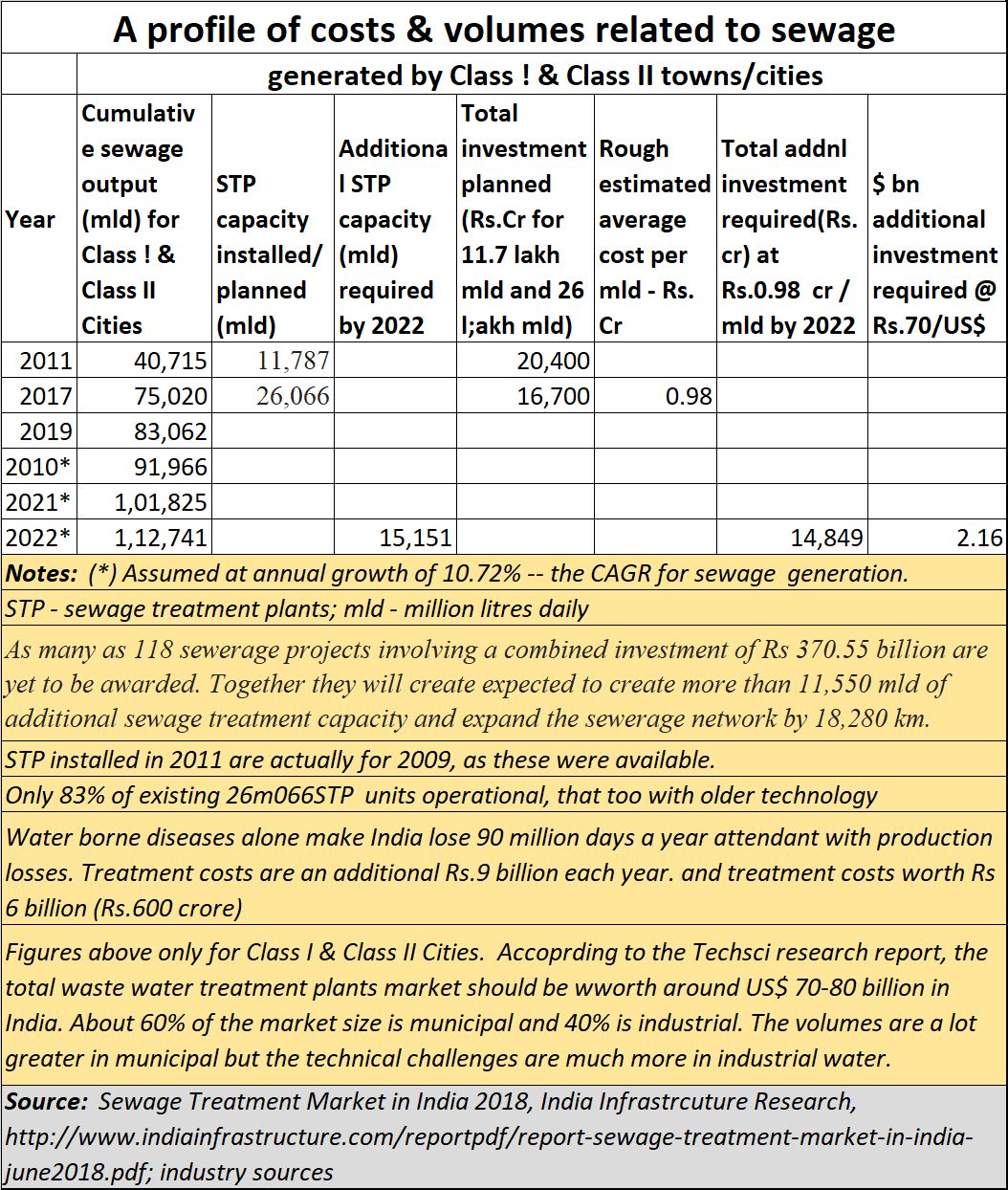 A profile of costs & volumes related to sewage

generated by Class ! & Class II towns/cities

| Year | Cumulative sewage output (mld) for Class ! & Class II Cities | STP capacity installed/ planned (mld) | Additional STP capacity (mld) required by 2022 | Total investment planned (Rs.Cr for 11.7 lakh mld and 26 l;akh mld) | Rough estimated average cost per mld - Rs. Cr | Total addnl investment required(Rs. cr) at Rs.0.98 cr / mld by 2022 | $ bn additional investment required @ Rs.70/US$ |
|---|---|---|---|---|---|---|---|
| 2011 | 40,715 | 11,787 | | 20,400 | | | |
| 2017 | 75,020 | 26,066 | | 16,700 | 0.98 | | |
| 2019 | 83,062 | | | | | | |
| 2010* | 91,966 | | | | | | |
| 2021* | 1,01,825 | | | | | | |
| 2022* | 1,12,741 | | 15,151 | | | 14,849 | 2.16 |

Notes: (*) Assumed at annual growth of 10.72% -- the CAGR for sewage generation.

STP - sewage treatment plants; mld - million litres daily

As many as 118 sewerage projects involving a combined investment of Rs 370.55 billion are yet to be awarded. Together they will create expected to create more than 11,550 mld of additional sewage treatment capacity and expand the sewerage network by 18,280 km.

STP installed in 2011 are actually for 2009, as these were available.

Only 83% of existing 26m066STP units operational, that too with older technology

Water borne diseases alone make India lose 90 million days a year attendant with production losses. Treatment costs are an additional Rs.9 billion each year. and treatment costs worth Rs 6 billion (Rs.600 crore)

Figures above only for Class I & Class II Cities. Accoprding to the Techsci research report, the total waste water treatment plants market should be wworth around US$ 70-80 billion in India. About 60% of the market size is municipal and 40% is industrial. The volumes are a lot greater in municipal but the technical challenges are much more in industrial water.

Source: Sewage Treatment Market in India 2018, India Infrastrcuture Research, http://www.indiainfrastructure.com/reportpdf/report-sewage-treatment-market-in-india-june2018.pdf; industry sources